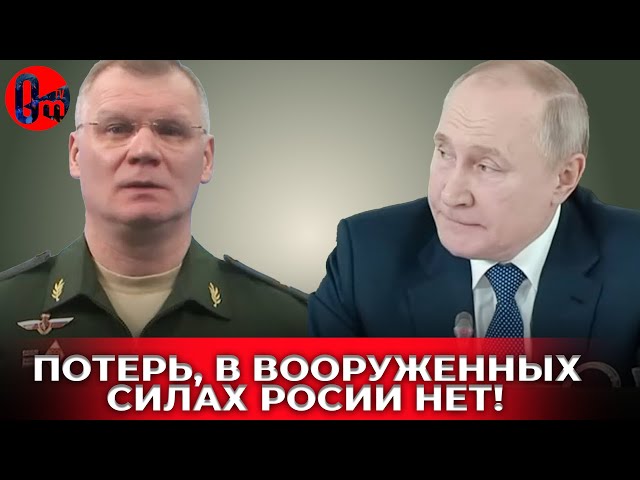 ПОТЕРЬ, В ВООРУЖЕННЫХ СИЛАХ РОСИИ НЕТ!